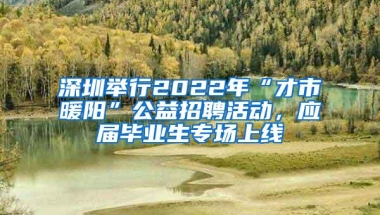 深圳举行2022年“才市暖阳”公益招聘活动，应届毕业生专场上线